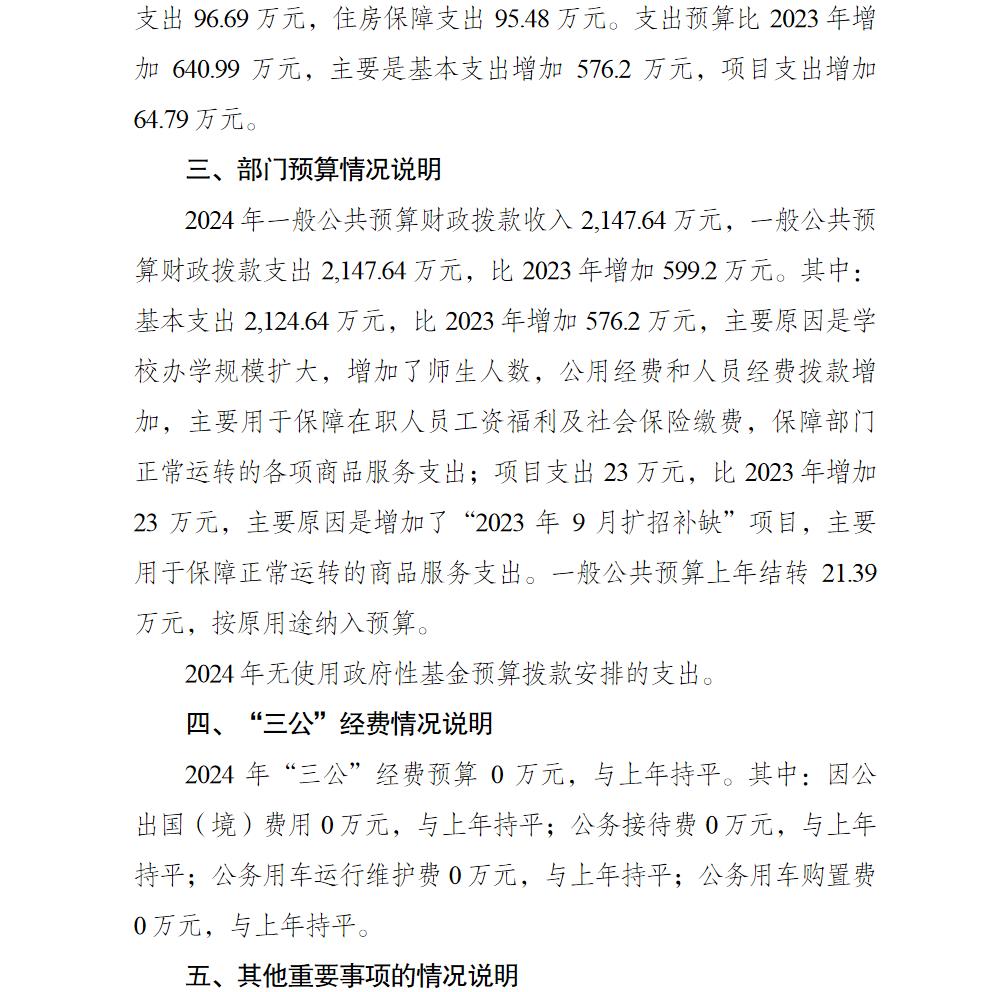 支出 96.69 万元，住房保障支出 95.48 万元。支出预算比 2023 年增加 640.99 万元，主要是基本支出增加 576.2 万元，项目支出增加 64.79 万元。

三、部门预算情况说明

2024 年一般公共预算财政拨款收入 2,147.64 万元，一般公共预算财政拨款支出 2,147.64 万元，比 2023 年增加 599.2 万元。其中：基本支出 2,124.64 万元，比 2023 年增加 576.2 万元，主要原因是学校办学规模扩大，增加了师生人数，公用经费和人员经费拨款增加，主要用于保障在职人员工资福利及社会保险缴费，保障部门正常运转的各项商品服务支出；项目支出 23 万元，比 2023 年增加 23 万元，主要原因是增加了“2023 年 9 月扩招补缺”项目，主要用于保障正常运转的商品服务支出。一般公共预算上年结转 21.39 万元，按原用途纳入预算。

2024 年无使用政府性基金预算拨款安排的支出。

四、“三公”经费情况说明

2024 年“三公”经费预算 0 万元，与上年持平。其中：因公出国（境）费用 0 万元，与上年持平；公务接待费 0 万元，与上年持平；公务用车运行维护费 0 万元，与上年持平；公务用车购置费 0 万元，与上年持平。

五、其他重要事项的情况说明